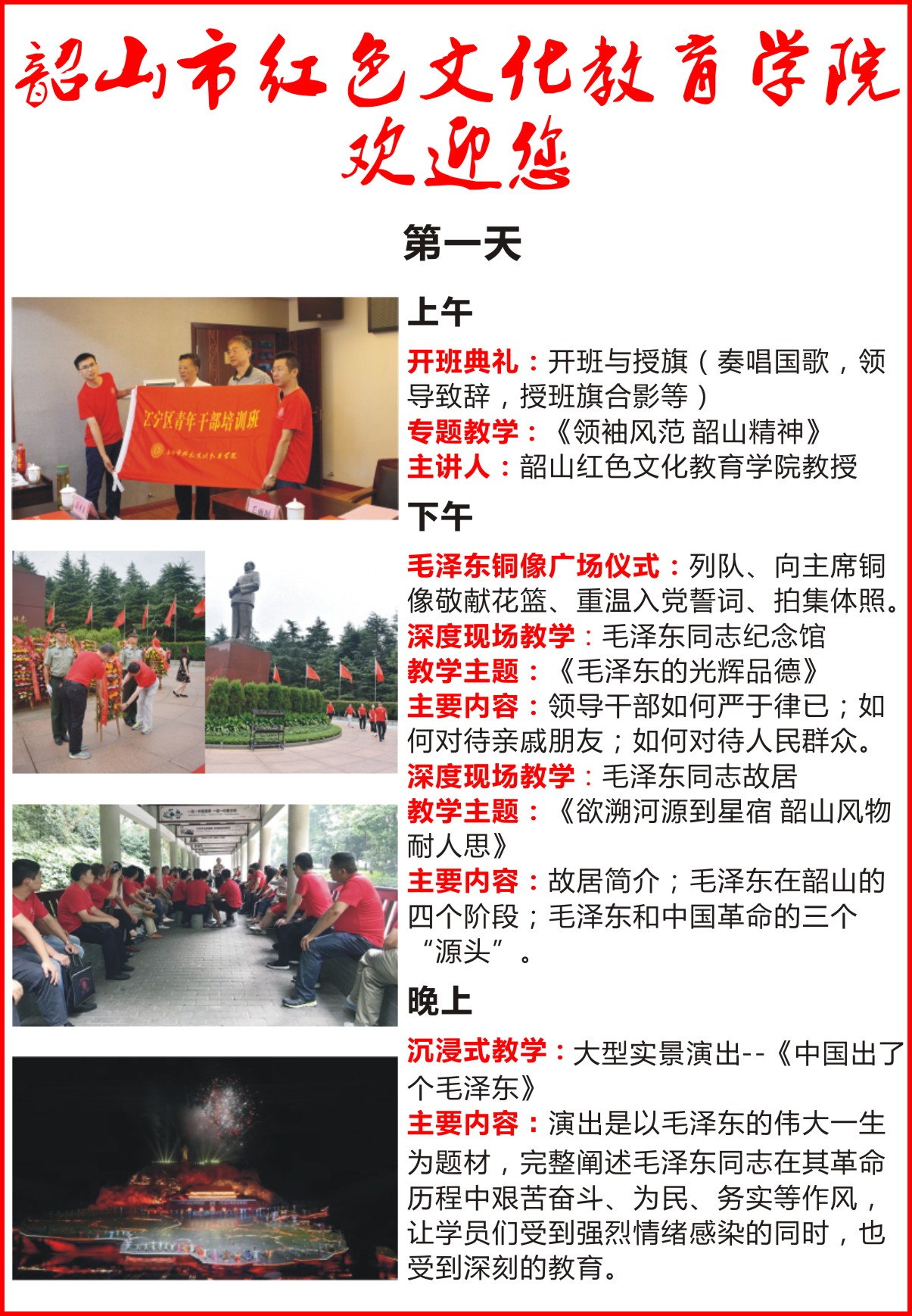 韶山市红色文化教育学院
欢迎您

第一天

江宁区青年干部培训班

上午

开班典礼：开班与授旗（奏唱国歌，领导致辞，授班旗合影等）
专题教学：《领袖风范 韶山精神》
主讲人：韶山红色文化教育学院教授

下午

毛泽东铜像广场仪式：列队、向主席铜像敬献花篮、重温入党誓词、拍集体照。
深度现场教学：毛泽东同志纪念馆
教学主题：《毛泽东的光辉品德》
主要内容：领导干部如何严于律已；如何对待亲戚朋友；如何对待人民群众。
深度现场教学：毛泽东同志故居
教学主题：《欲溯河源到星宿 韶山风物耐人思》
主要内容：故居简介；毛泽东在韶山的四个阶段；毛泽东和中国革命的三个“源头”。

晚上

沉浸式教学：大型实景演出--《中国出了个毛泽东》
主要内容：演出是以毛泽东的伟大一生为题材，完整阐述毛泽东同志在其革命历程中艰苦奋斗、为民、务实等作风，让学员们受到强烈情绪感染的同时，也受到深刻的教育。